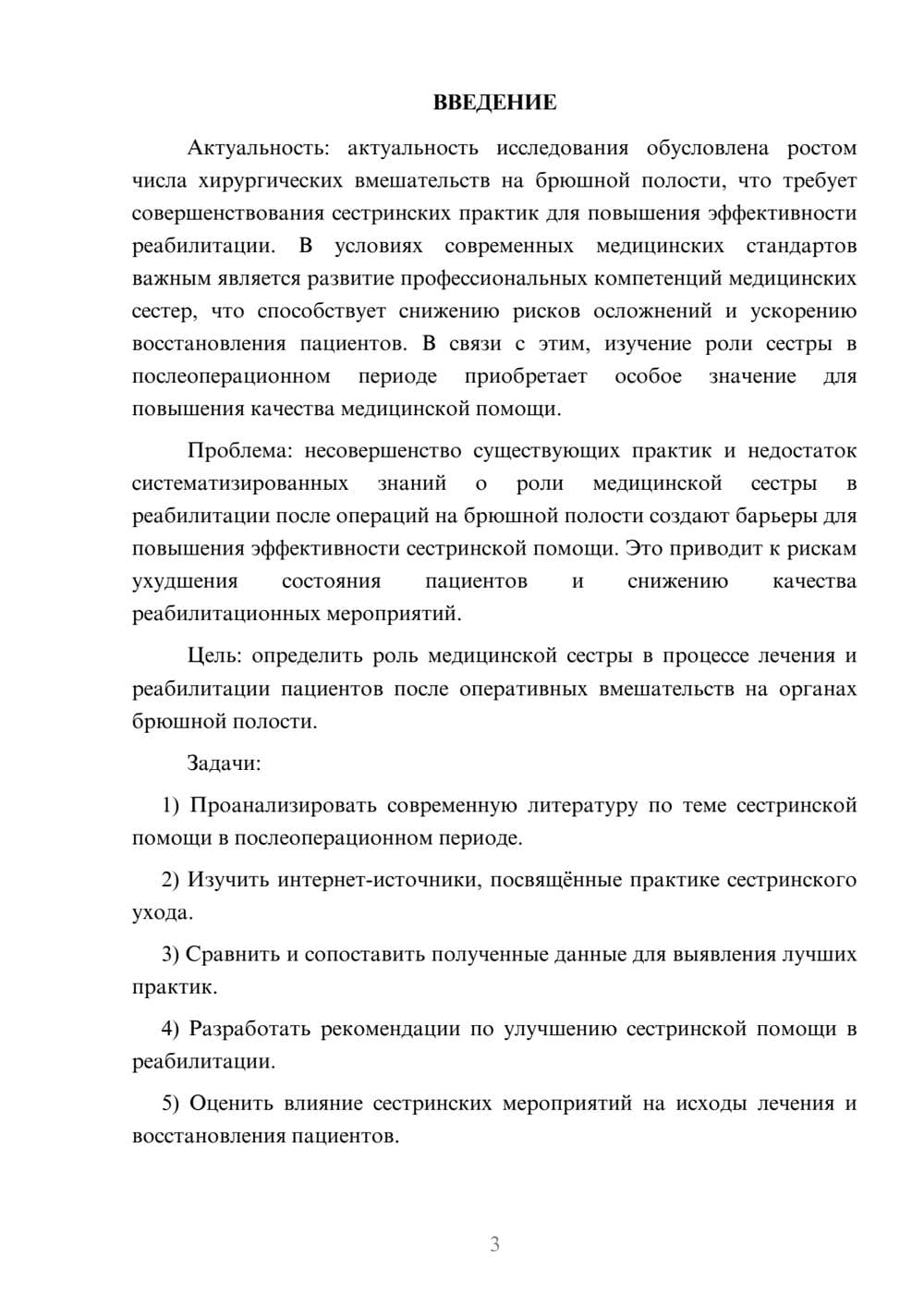 ВВЕДЕНИЕ

Актуальность: актуальность исследования обусловлена ростом числа хирургических вмешательств на брюшной полости, что требует совершенствования сестринских практик для повышения эффективности реабилитации. В условиях современных медицинских стандартов важным является развитие профессиональных компетенций медицинских сестер, что способствует снижению рисков осложнений и ускорению восстановления пациентов. В связи с этим, изучение роли сестры в послеоперационном периоде приобретает особое значение для повышения качества медицинской помощи.

Проблема: несовершенство существующих практик и недостаток систематизированных знаний о роли медицинской сестры в реабилитации после операций на брюшной полости создают барьеры для повышения эффективности сестринской помощи. Это приводит к рискам ухудшения состояния пациентов и снижению качества реабилитационных мероприятий.

Цель: определить роль медицинской сестры в процессе лечения и реабилитации пациентов после оперативных вмешательств на органах брюшной полости.

Задачи:

1) Проанализировать современную литературу по теме сестринской помощи в послеоперационном периоде.

2) Изучить интернет-источники, посвящённые практике сестринского ухода.

3) Сравнить и сопоставить полученные данные для выявления лучших практик.

4) Разработать рекомендации по улучшению сестринской помощи в реабилитации.

5) Оценить влияние сестринских мероприятий на исходы лечения и восстановления пациентов.

3